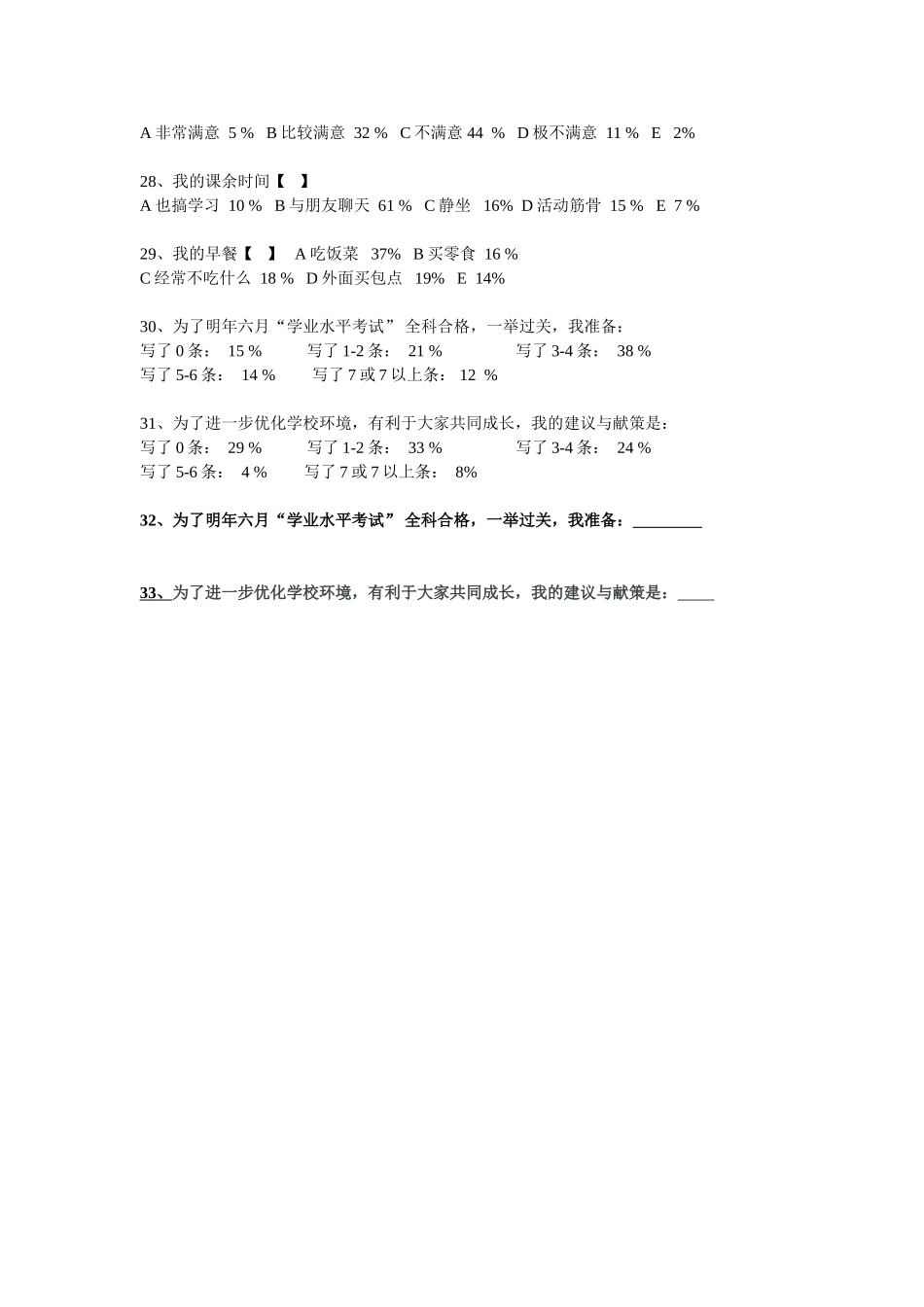 A 非常满意 5 % B 比较满意 32 % C 不满意 44 % D 极不满意 11 % E 2%

28、我的课余时间【 】
A 也搞学习 10 % B 与朋友聊天 61 % C 静坐 16% D 活动筋骨 15 % E 7 %

29、我的早餐【 】 A 吃饭菜 37% B 买零食 16 %
C 经常不吃什么 18 % D 外面买包点 19% E 14%

30、为了明年六月“学业水平考试” 全科合格，一举过关，我准备：
写了 0 条： 15 % 写了 1-2 条： 21 % 写了 3-4 条： 38 %
写了 5-6 条： 14 % 写了 7 或 7 以上条： 12 %

31、为了进一步优化学校环境，有利于大家共同成长，我的建议与献策是：
写了 0 条： 29 % 写了 1-2 条： 33 % 写了 3-4 条： 24 %
写了 5-6 条： 4 % 写了 7 或 7 以上条： 8%

32、为了明年六月“学业水平考试” 全科合格，一举过关，我准备：________

33、为了进一步优化学校环境，有利于大家共同成长，我的建议与献策是：____